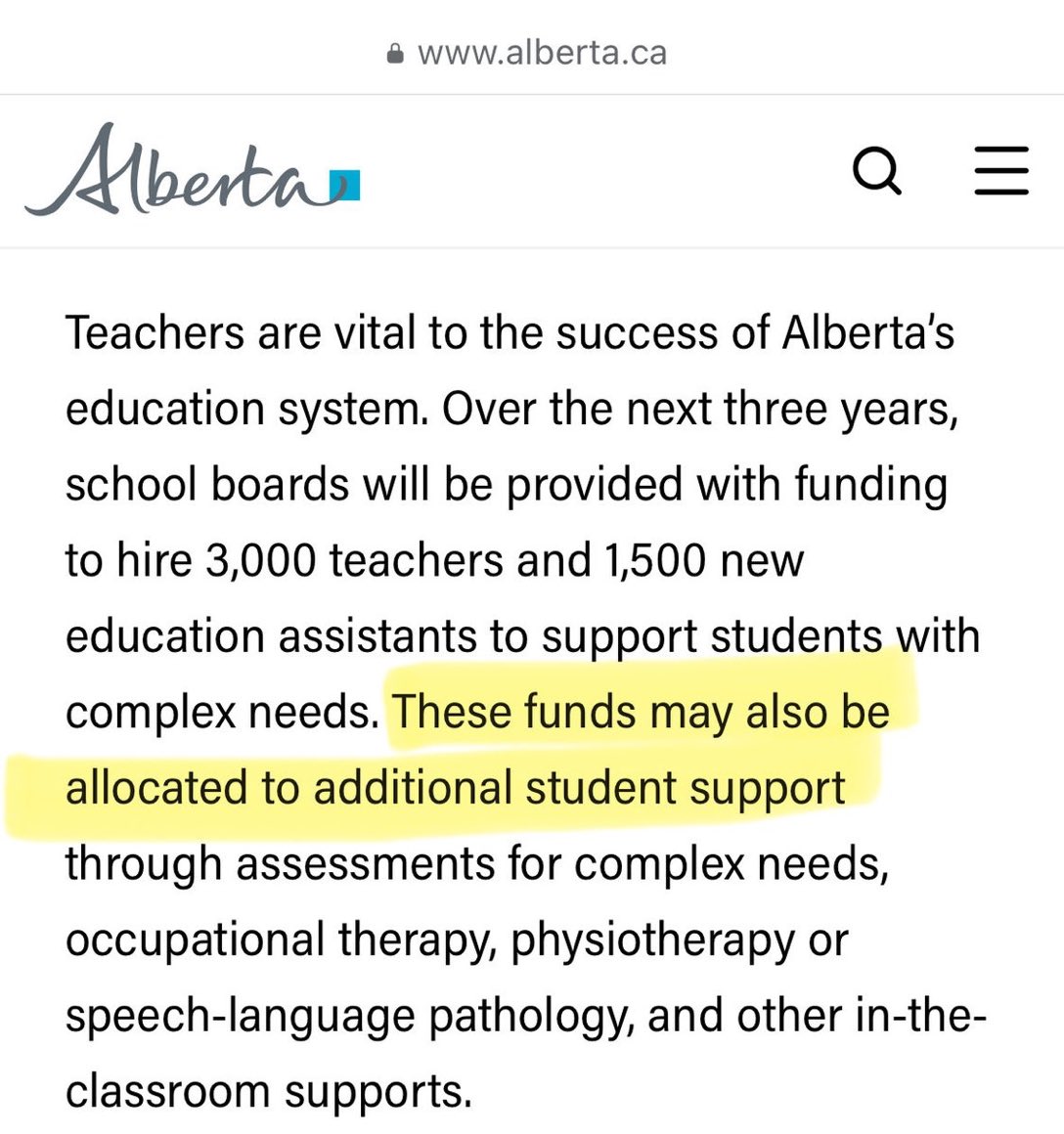 www.alberta.ca

Alberta

Teachers are vital to the success of Alberta's education system. Over the next three years, school boards will be provided with funding to hire 3,000 teachers and 1,500 new education assistants to support students with complex needs. These funds may also be allocated to additional student support through assessments for complex needs, occupational therapy, physiotherapy or speech-language pathology, and other in-the-classroom supports.